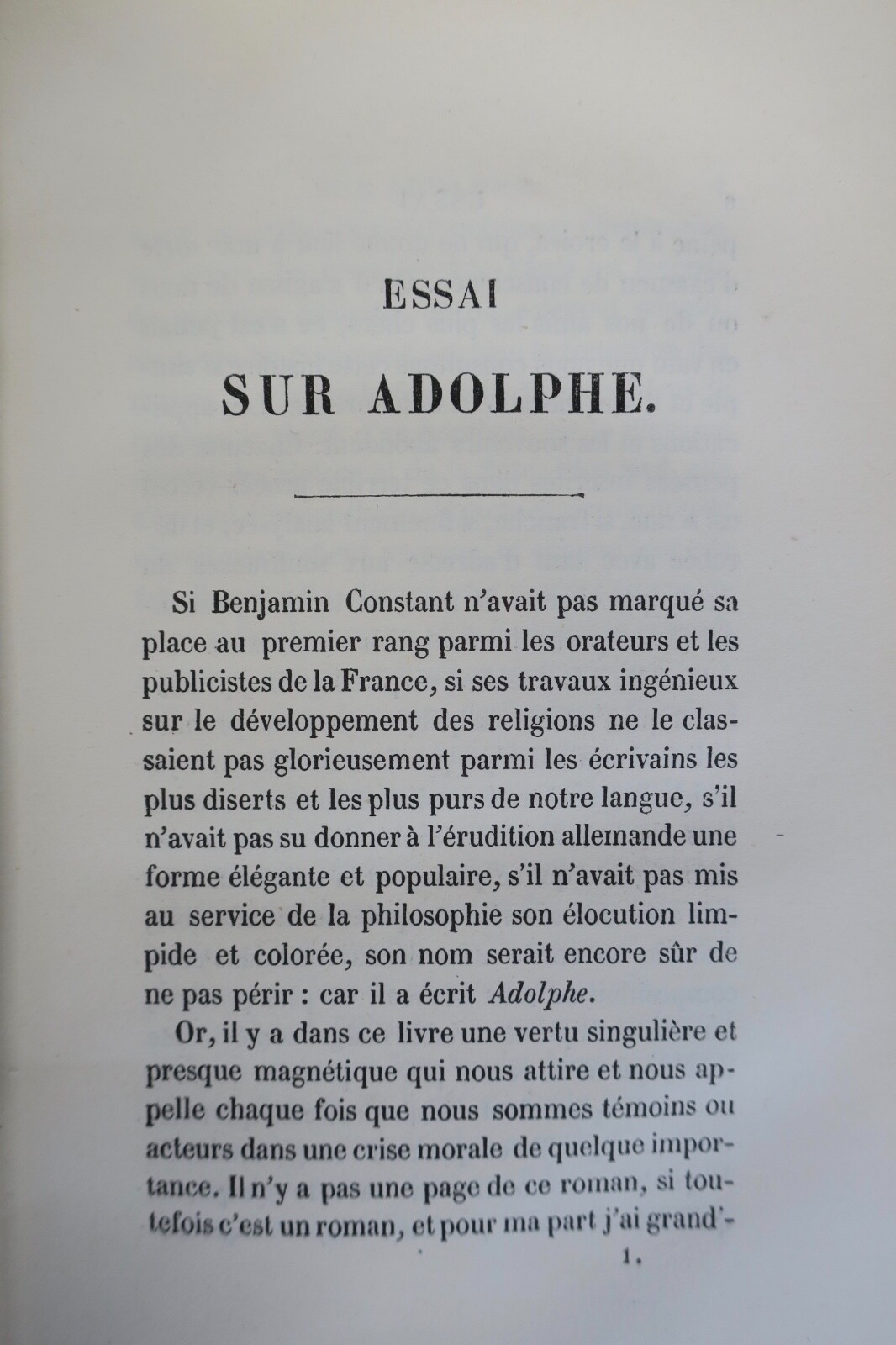 ESSAI

SUR ADOLPHE.

Si Benjamin Constant n'avait pas marqué sa place au premier rang parmi les orateurs et les publicistes de la France, si ses travaux ingénieux sur le développement des religions ne le classaient pas glorieusement parmi les écrivains les plus diserts et les plus purs de notre langue, s'il n'avait pas su donner à l'érudition allemande une forme élégante et populaire, s'il n'avait pas mis au service de la philosophie son élocution limpide et colorée, son nom serait encore sûr de ne pas périr : car il a écrit Adolphe.

Or, il y a dans ce livre une vertu singulière et presque magnétique qui nous attire et nous appelle chaque fois que nous sommes témoins ou acteurs dans une crise morale de quelque importance. Il n'y a pas une page de ce roman, si toutefois c'est un roman, et pour ma part j'ai grand'-

1.